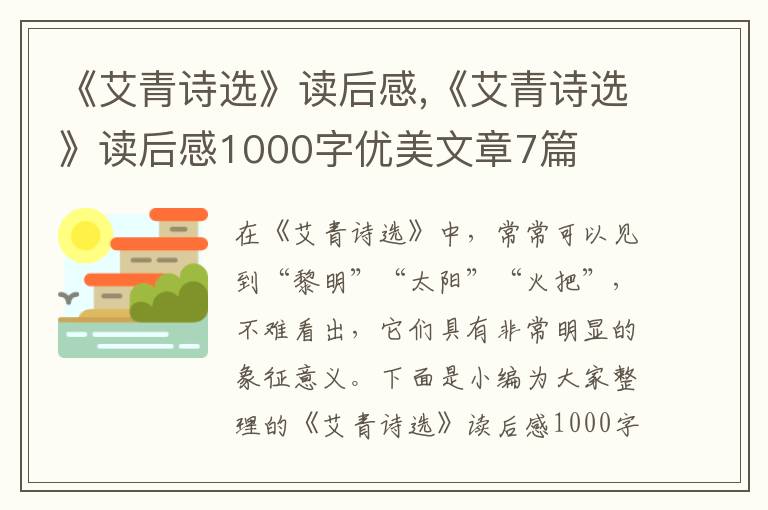 《艾青诗选》读后感,《艾青诗选》读后感1000字优美文章7篇

在《艾青诗选》中，常常可以见到“黎明”“太阳”“火把”，不难看出，它们具有非常明显的象征意义。下面是小编为大家整理的《艾青诗选》读后感1000字